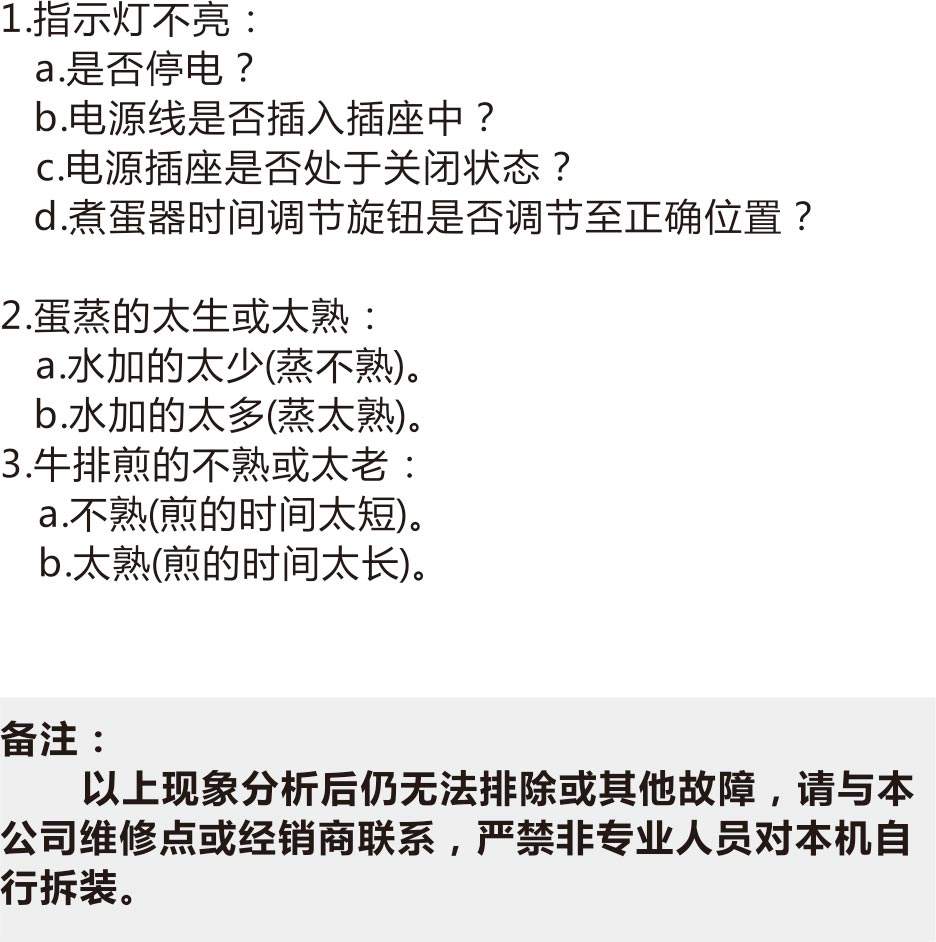 1.指示灯不亮：
a.是否停电？
b.电源线是否插入插座中？
c.电源插座是否处于关闭状态？
d.煮蛋器时间调节旋钮是否调节至正确位置？

2.蛋蒸的太生或太熟：
a.水加的太少(蒸不熟)。
b.水加的太多(蒸太熟)。
3.牛排煎的不熟或太老：
a.不熟(煎的时间太短)。
b.太熟(煎的时间太长)。

备注：
以上现象分析后仍无法排除或其他故障，请与本公司维修点或经销商联系，严禁非专业人员对本机自行拆装。